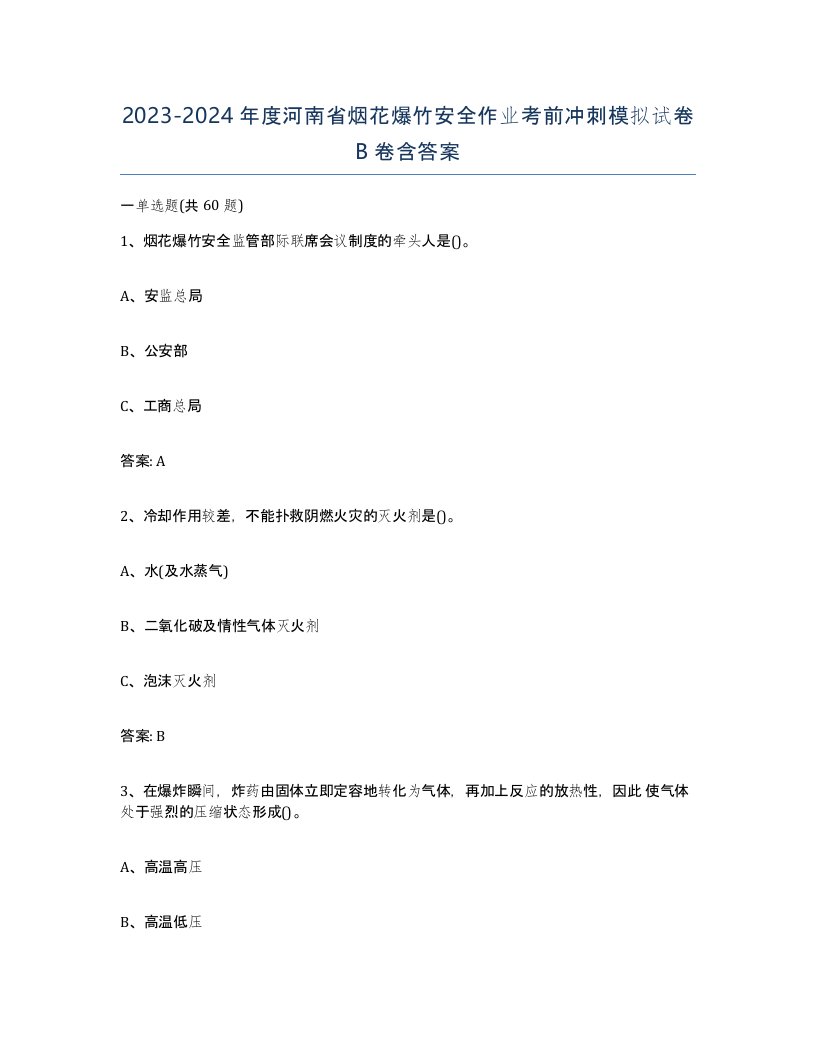 2023-2024年度河南省烟花爆竹安全作业考前冲刺模拟试卷B卷含答案

一单选题(共60题)

1、烟花爆竹安全监管部际联席会议制度的牵头人是()。

A、安监总局

B、公安部

C、工商总局

答案: A

2、冷却作用较差，不能扑救阴燃火灾的灭火剂是()。

A、水(及水蒸气)

B、二氧化破及情性气体灭火剂

C、泡沫灭火剂

答案: B

3、在爆炸瞬间，炸药由固体立即定容地转化为气体，再加上反应的放热性，因此使气体处于强烈的压缩状态形成()。

A、高温高压

B、高温低压